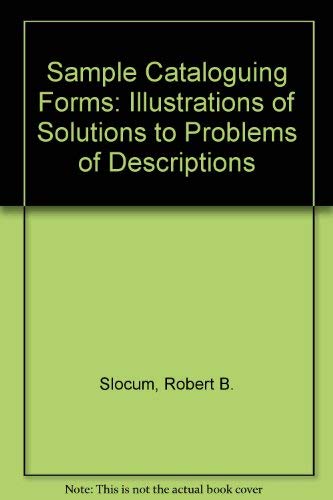 Sample Cataloguing Forms: Illustrations of Solutions to Problems of Descriptions

Slocum, Robert B.

Note: This is not the actual book cover